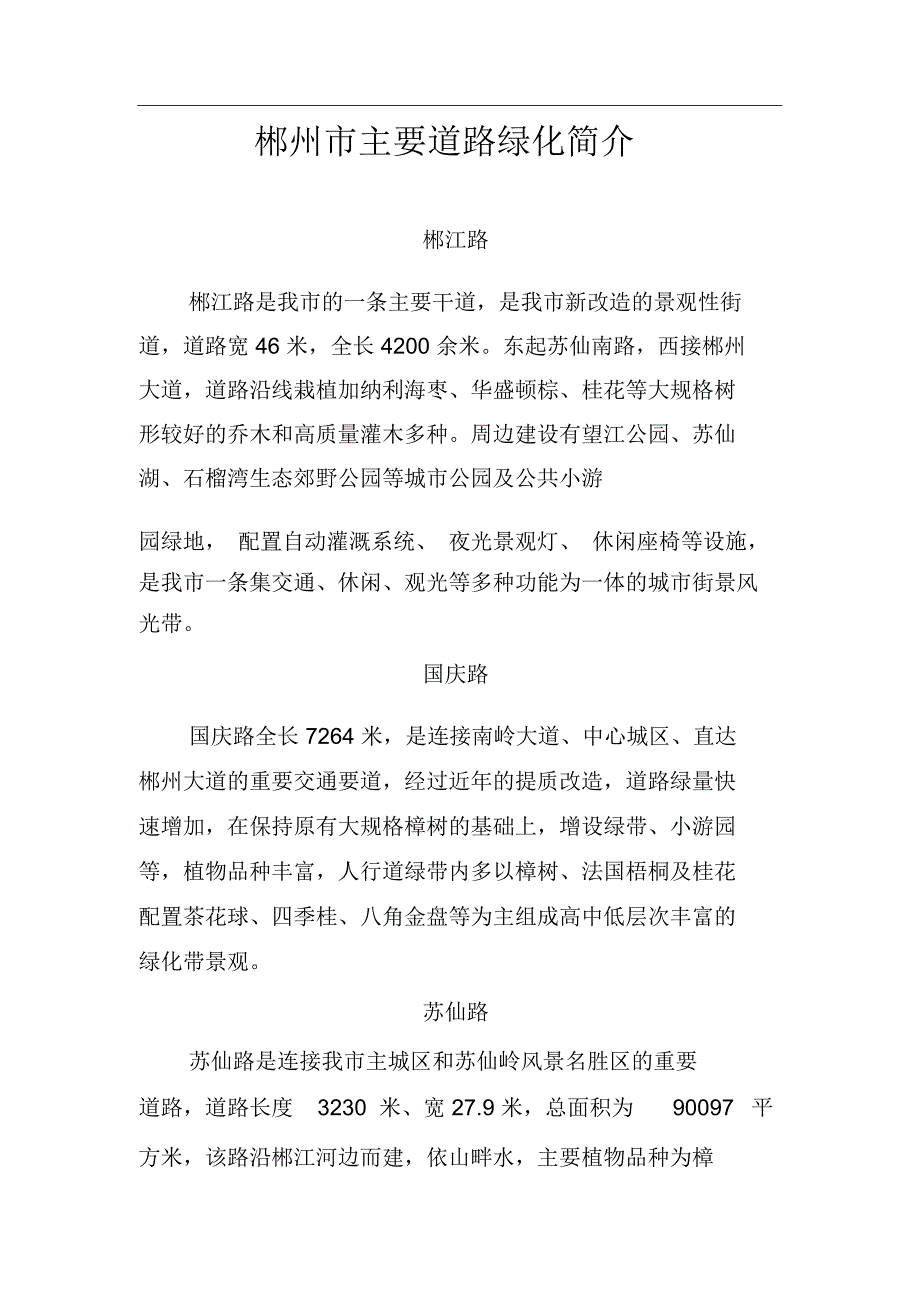 郴州市主要道路绿化简介

郴江路

郴江路是我市的一条主要干道，是我市新改造的景观性街道，道路宽 46 米，全长 4200 余米。东起苏仙南路，西接郴州大道，道路沿线栽植加纳利海枣、华盛顿棕、桂花等大规格树形较好的乔木和高质量灌木多种。周边建设有望江公园、苏仙湖、石榴湾生态郊野公园等城市公园及公共小游

园绿地， 配置自动灌溉系统、 夜光景观灯、 休闲座椅等设施，是我市一条集交通、休闲、观光等多种功能为一体的城市街景风光带。

国庆路

国庆路全长 7264 米，是连接南岭大道、中心城区、直达郴州大道的重要交通要道，经过近年的提质改造，道路绿量快速增加，在保持原有大规格樟树的基础上，增设绿带、小游园等，植物品种丰富，人行道绿带内多以樟树、法国梧桐及桂花配置茶花球、四季桂、八角金盘等为主组成高中低层次丰富的绿化带景观。

苏仙路

苏仙路是连接我市主城区和苏仙岭风景名胜区的重要道路，道路长度 3230 米、宽 27.9 米，总面积为 90097 平方米，该路沿郴江河边而建，依山畔水，主要植物品种为樟